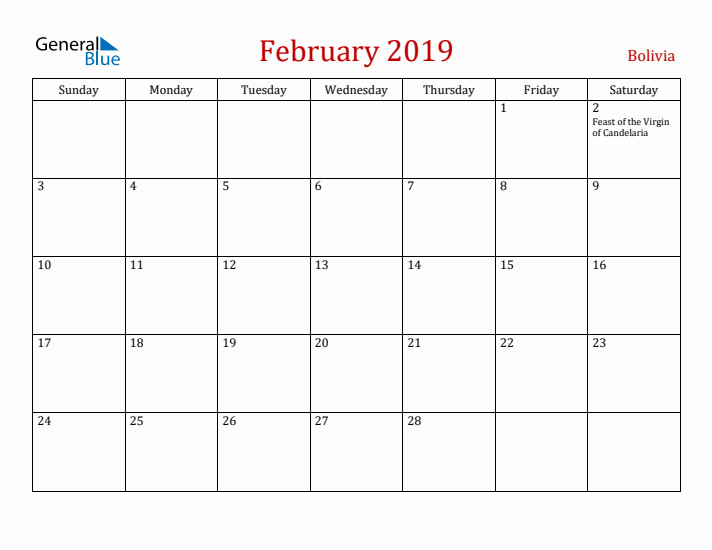 General Blue

February 2019

Bolivia

| Sunday | Monday | Tuesday | Wednesday | Thursday | Friday | Saturday |
|---|---|---|---|---|---|---|
| | | | | | 1 | 2 Feast of the Virgin of Candelaria |
| 3 | 4 | 5 | 6 | 7 | 8 | 9 |
| 10 | 11 | 12 | 13 | 14 | 15 | 16 |
| 17 | 18 | 19 | 20 | 21 | 22 | 23 |
| 24 | 25 | 26 | 27 | 28 | | |